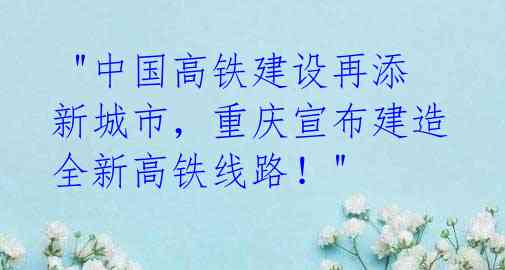 "中国高铁建设再添新城市，重庆宣布建造全新高铁线路！"